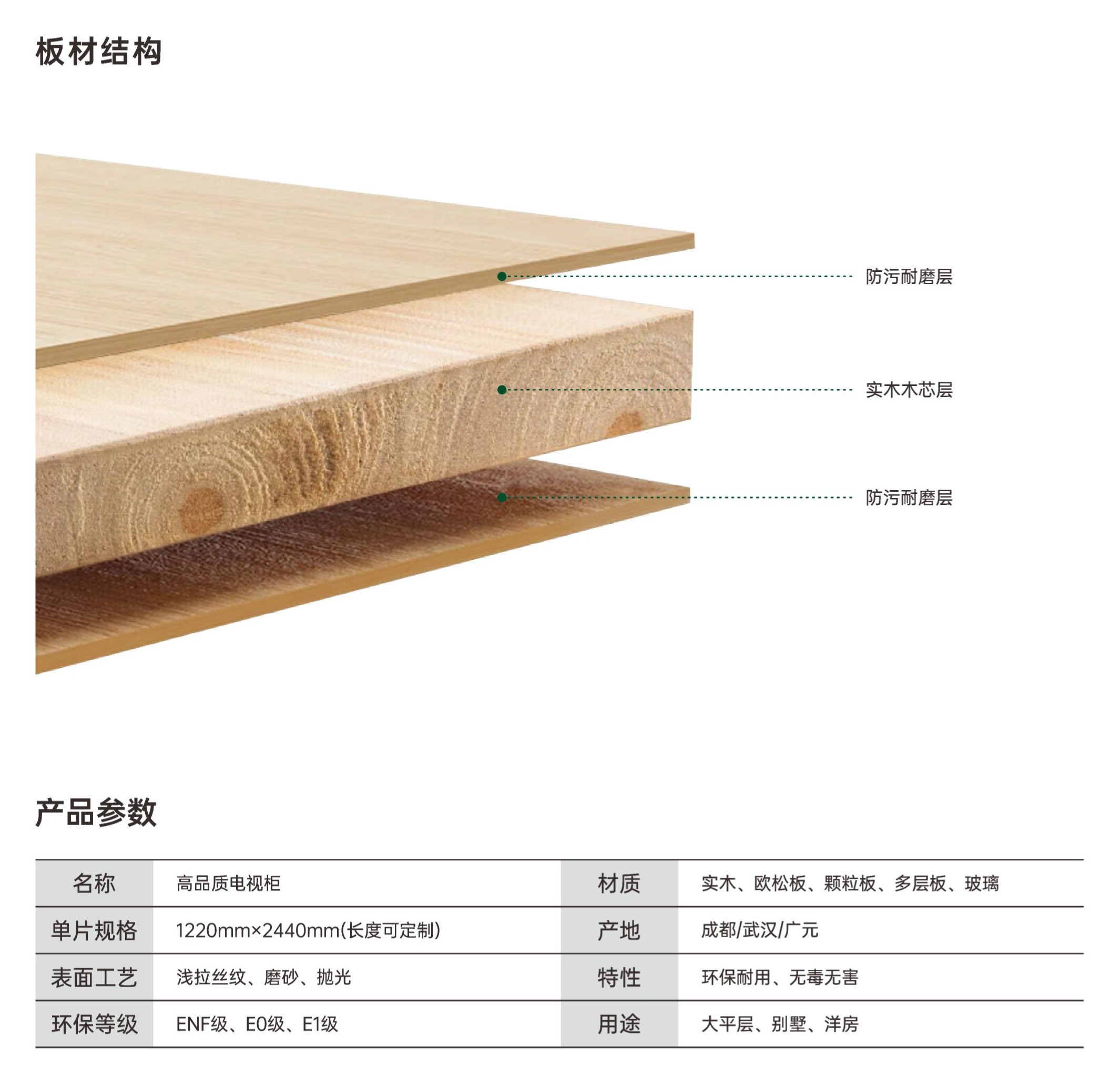 板材结构

防污耐磨层

实木木芯层

防污耐磨层

产品参数

| 名称 | 高品质电视柜 | 材质 | 实木、欧松板、颗粒板、多层板、玻璃 |
|---|---|---|---|
| 单片规格 | 1220mm×2440mm(长度可定制) | 产地 | 成都/武汉/广元 |
| 表面工艺 | 浅拉丝纹、磨砂、抛光 | 特性 | 环保耐用、无毒无害 |
| 环保等级 | ENF级、E0级、E1级 | 用途 | 大平层、别墅、洋房 |